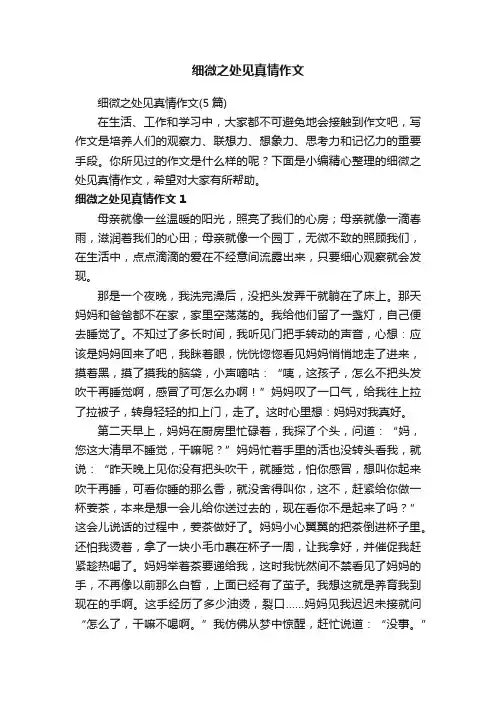 细微之处见真情作文

细微之处见真情作文(5 篇)

在生活、工作和学习中，大家都不可避免地会接触到作文吧，写作文是培养人们的观察力、联想力、想象力、思考力和记忆力的重要手段。你所见过的作文是什么样的呢？下面是小编精心整理的细微之处见真情作文，希望对大家有所帮助。

细微之处见真情作文 1

母亲就像一丝温暖的阳光，照亮了我们的心房；母亲就像一滴春雨，滋润着我们的心田；母亲就像一个园丁，无微不致的照顾我们，在生活中，点点滴滴的爱在不经意间流露出来，只要细心观察就会发现。

那是一个夜晚，我洗完澡后，没把头发弄干就躺在了床上。那天妈妈和爸爸都不在家，家里空荡荡的。我给他们留了一盏灯，自己便去睡觉了。不知过了多长时间，我听见门把手转动的声音，心想：应该是妈妈回来了吧，我眯着眼，恍恍惚惚看见妈妈悄悄地走了进来，摸着黑，摸了摸我的脑袋，小声嘀咕：“咦，这孩子，怎么不把头发吹干再睡觉啊，感冒了可怎么办啊！”妈妈叹了一口气，给我往上拉了拉被子，转身轻轻的扣上门，走了。这时心里想：妈妈对我真好。

第二天早上，妈妈在厨房里忙碌着，我探了个头，问道：“妈，您这大清早不睡觉，干嘛呢？”妈妈忙着手里的活也没转头看我，就说：“昨天晚上见你没有把头吹干，就睡觉，怕你感冒，想叫你起来吹干再睡，可看你睡的那么香，就没舍得叫你，这不，赶紧给你做一杯姜茶，本来是想一会儿给你送过去的，现在看你不是起来了吗？”这会儿说话的过程中，姜茶做好了。妈妈小心翼翼的把茶倒进杯子里。还怕我烫着，拿了一块小毛巾裹在杯子一周，让我拿好，并催促我赶紧趁热喝了。妈妈举着茶要递给我，这时我恍然间不禁看见了妈妈的手，不再像以前那么白皙，上面已经有了茧子。我想这就是养育我到现在的手啊。这手经历了多少油烫，裂口……妈妈见我迟迟未接就问“怎么了，干嘛不喝啊。”我仿佛从梦中惊醒，赶忙说道：“没事。”